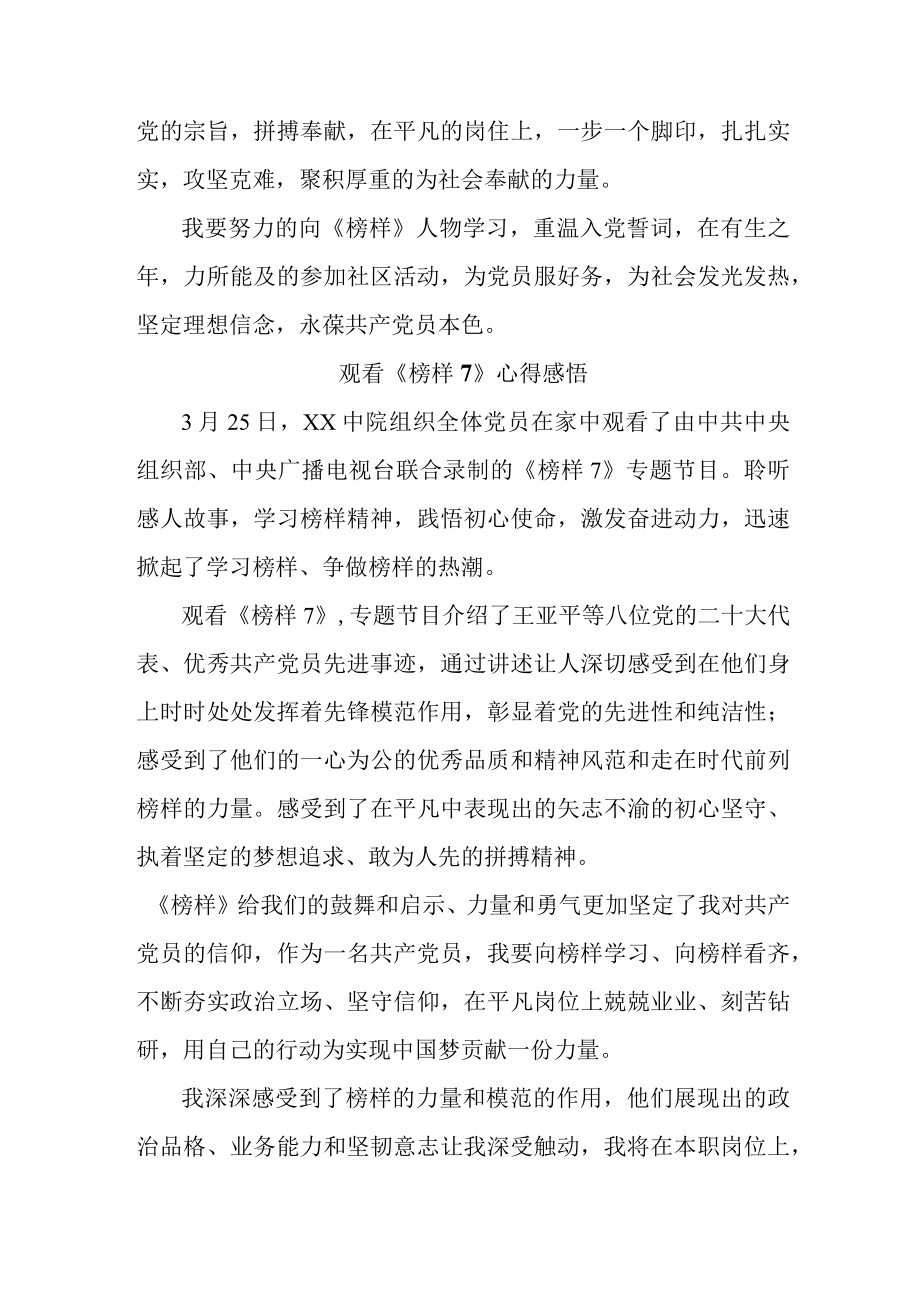 党的宗旨，拼搏奉献，在平凡的岗住上，一步一个脚印，扎扎实实，攻坚克难，聚积厚重的为社会奉献的力量。

我要努力的向《榜样》人物学习，重温入党誓词，在有生之年，力所能及的参加社区活动，为党员服好务，为社会发光发热，坚定理想信念，永葆共产党员本色。

观看《榜样 7》心得感悟

3 月 25 日，XX 中院组织全体党员在家中观看了由中共中央组织部、中央广播电视台联合录制的《榜样 7》专题节目。聆听感人故事，学习榜样精神，践悟初心使命，激发奋进动力，迅速掀起了学习榜样、争做榜样的热潮。

观看《榜样 7》，专题节目介绍了王亚平等八位党的二十大代表、优秀共产党员先进事迹，通过讲述让人深切感受到在他们身上时时处处发挥着先锋模范作用，彰显着党的先进性和纯洁性；感受到了他们的一心为公的优秀品质和精神风范和走在时代前列榜样的力量。感受到了在平凡中表现出的矢志不渝的初心坚守、执着坚定的梦想追求、敢为人先的拼搏精神。

《榜样》给我们的鼓舞和启示、力量和勇气更加坚定了我对共产党员的信仰，作为一名共产党员，我要向榜样学习、向榜样看齐，不断夯实政治立场、坚守信仰，在平凡岗位上兢兢业业、刻苦钻研，用自己的行动为实现中国梦贡献一份力量。

我深深感受到了榜样的力量和模范的作用，他们展现出的政治品格、业务能力和坚韧意志让我深受触动，我将在本职岗位上，